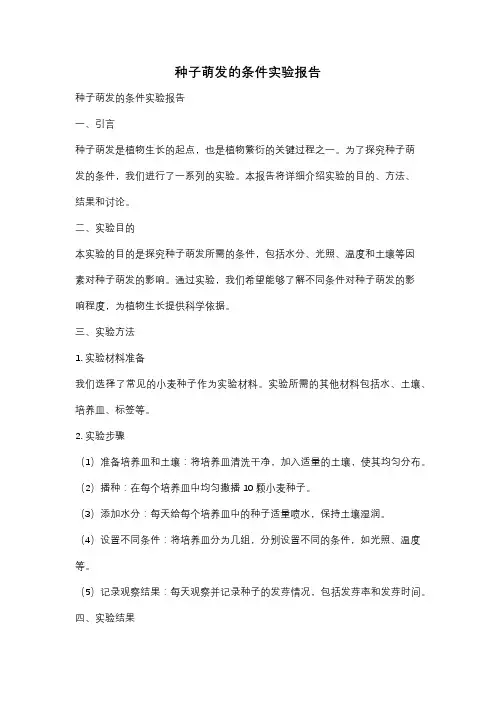 种子萌发的条件实验报告

种子萌发的条件实验报告

一、引言

种子萌发是植物生长的起点，也是植物繁衍的关键过程之一。为了探究种子萌发的条件，我们进行了一系列的实验。本报告将详细介绍实验的目的、方法、结果和讨论。

二、实验目的

本实验的目的是探究种子萌发所需的条件，包括水分、光照、温度和土壤等因素对种子萌发的影响。通过实验，我们希望能够了解不同条件对种子萌发的影响程度，为植物生长提供科学依据。

三、实验方法

1. 实验材料准备

我们选择了常见的小麦种子作为实验材料。实验所需的其他材料包括水、土壤、培养皿、标签等。

2. 实验步骤

（1）准备培养皿和土壤：将培养皿清洗干净，加入适量的土壤，使其均匀分布。

（2）播种：在每个培养皿中均匀撒播 10 颗小麦种子。

（3）添加水分：每天给每个培养皿中的种子适量喷水，保持土壤湿润。

（4）设置不同条件：将培养皿分为几组，分别设置不同的条件，如光照、温度等。

（5）记录观察结果：每天观察并记录种子的发芽情况，包括发芽率和发芽时间。

四、实验结果